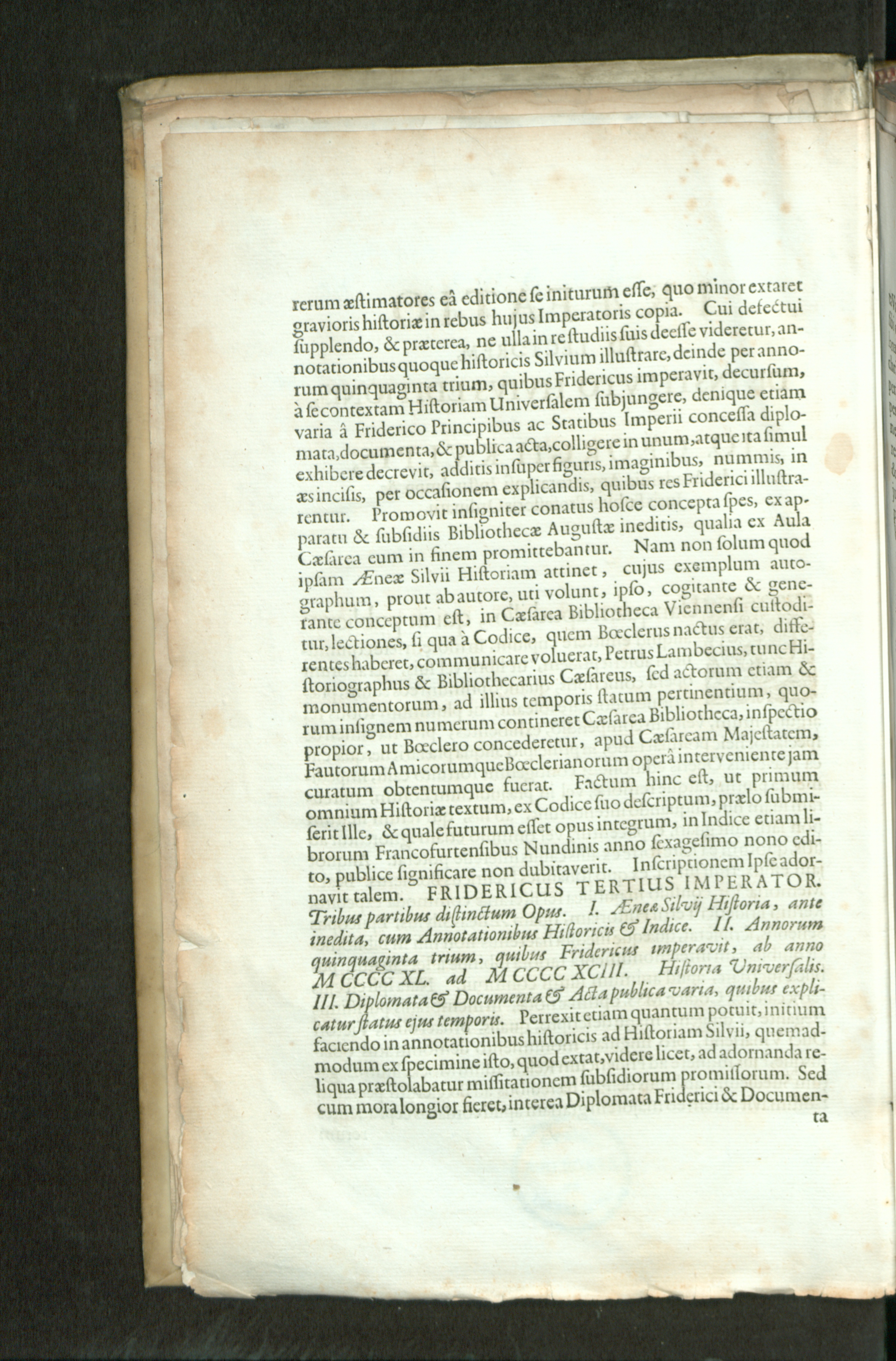 rerum æstimatores eâ editione se initurum esse, quo minor extaret gravioris historiæ in rebus hujus Imperatoris copia. Cui defectui supplendo, & præterea, ne ulla in re studiis suis deesse videretur, annotationibus quoque historicis Silvium illustrare, deinde per annorum quinquaginta trium, quibus Fridericus imperavit, decursum, à se contextam Historiam Universalem subjungere, denique etiam varia â Friderico Principibus ac Statibus Imperii concessa diplomata, documenta, & publica acta, colligere in unum, atque ita simul exhibere decrevit, additis insuper figuris, imaginibus, nummis, in æs incisis, per occasionem explicandis, quibus res Friderici illustrarentur. Promovit insigniter conatus hosce concepta spes, ex apparatu & subsidiis Bibliothecæ Augustæ ineditis, qualia ex Aula Cæsarea eum in finem promittebantur. Nam non solum quod ipsam Æneæ Silvii Historiam attinet, cujus exemplum autographum, prout ab autore, uti volunt, ipso, cogitante & generante conceptum est, in Cæsarea Bibliotheca Viennensi custoditur, lectiones, si qua à Codice, quem Bœclerus nactus erat, differentes haberet, communicare voluerat, Petrus Lambecius, tunc Historiographus & Bibliothecarius Cæsareus, sed actorum etiam & monumentorum, ad illius temporis statum pertinentium, quorum insignem numerum contineret Cæsarea Bibliotheca, inspectio propior, ut Bœclero concederetur, apud Cæsaream Majestatem, Fautorum Amicorumque Bœclerianorum operâ interveniente jam curatum obtentumque fuerat. Factum hinc est, ut primum omnium Historiæ textum, ex Codice suo descriptum, prælo submiserit Ille, & quale futurum esset opus integrum, in Indice etiam librorum Francofurtensibus Nundinis anno sexagesimo nono edito, publice significare non dubitaverit. Inscriptionem Ipse adornavit talem. FRIDERICUS TERTIUS IMPERATOR. Tribus partibus distinctum Opus. I. Æneæ Silvij Historia, ante inedita, cum Annotationibus Historicis & Indice. II. Annorum quinquaginta trium, quibus Fridericus imperavit, ab anno M CCCC XL. ad M CCCC XCIII. Historia Universalis. III. Diplomata & Documenta & Acta publica varia, quibus explicatur status ejus temporis. Perrexit etiam quantum potuit, initium faciendo in annotationibus historicis ad Historiam Silvii, quemadmodum ex specimine isto, quod extat, videre licet, ad adornanda reliqua præstolabatur missitationem subsidiorum promissorum. Sed cum mora longior fieret, interea Diplomata Friderici & Documen-

ta